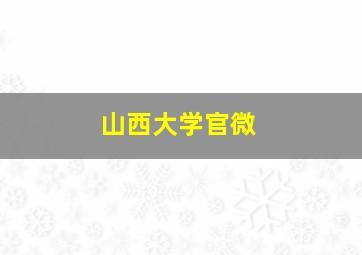 山西大学官微